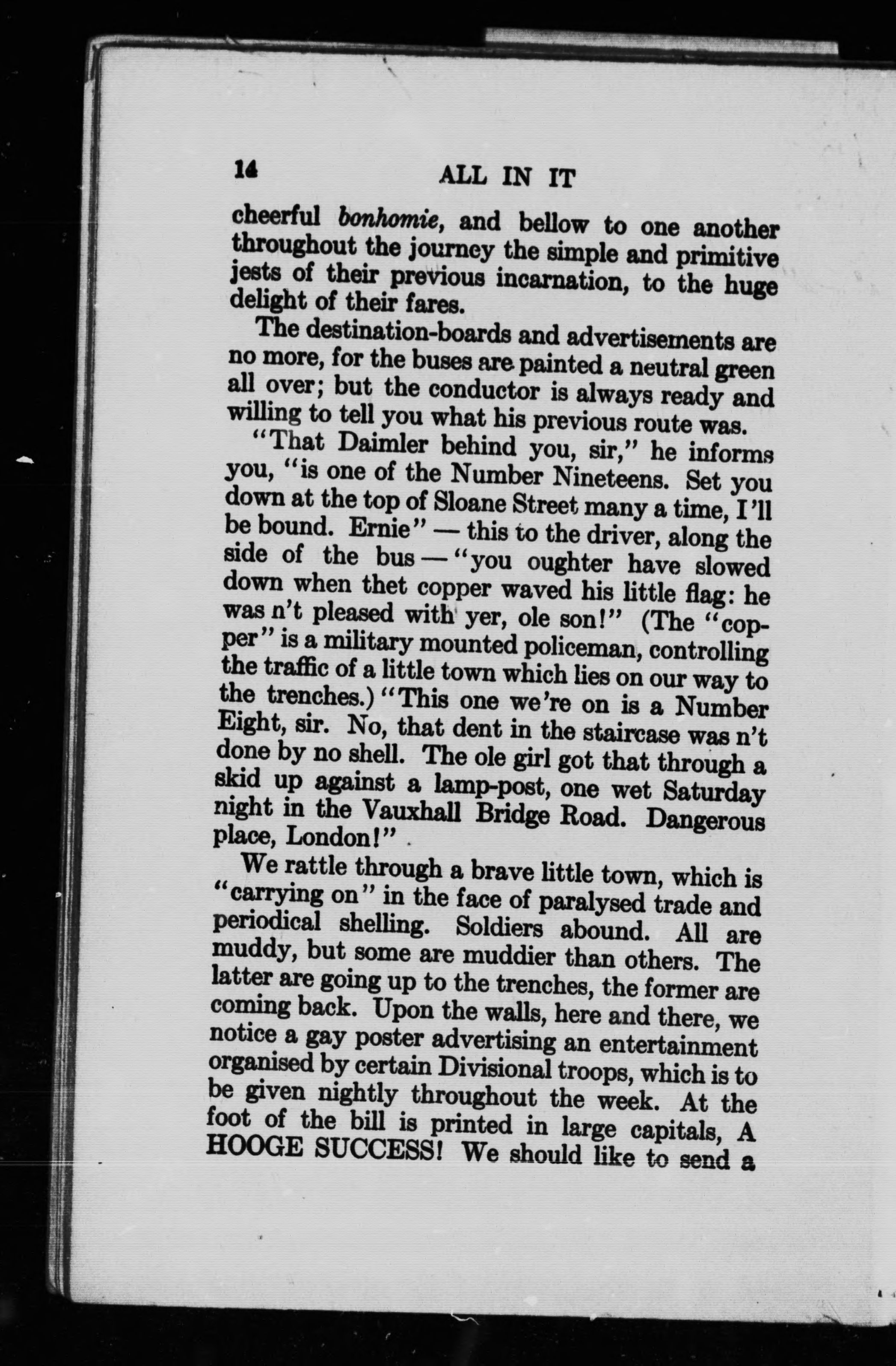 14 ALL IN IT

cheerful bonhomie, and bellow to one another throughout the journey the simple and primitive jests of their previous incarnation, to the huge delight of their fares.

The destination-boards and advertisements are no more, for the buses are painted a neutral green all over; but the conductor is always ready and willing to tell you what his previous route was.

"That Daimler behind you, sir," he informs you, "is one of the Number Nineteens. Set you down at the top of Sloane Street many a time, I'll be bound. Ernie" — this to the driver, along the side of the bus — "you oughter have slowed down when thet copper waved his little flag: he was n't pleased with yer, ole son!" (The "copper" is a military mounted policeman, controlling the traffic of a little town which lies on our way to the trenches.) "This one we're on is a Number Eight, sir. No, that dent in the staircase was n't done by no shell. The ole girl got that through a skid up against a lamp-post, one wet Saturday night in the Vauxhall Bridge Road. Dangerous place, London!"

We rattle through a brave little town, which is "carrying on" in the face of paralysed trade and periodical shelling. Soldiers abound. All are muddy, but some are muddier than others. The latter are going up to the trenches, the former are coming back. Upon the walls, here and there, we notice a gay poster advertising an entertainment organised by certain Divisional troops, which is to be given nightly throughout the week. At the foot of the bill is printed in large capitals, A HOOGE SUCCESS! We should like to send a